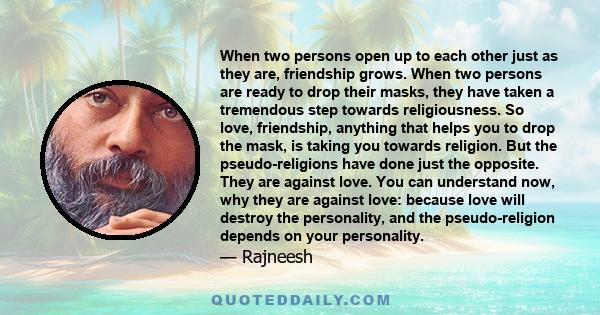 When two persons open up to each other just as they are, friendship grows. When two persons are ready to drop their masks, they have taken a tremendous step towards religiousness. So love, friendship, anything that helps you to drop the mask, is taking you towards religion. But the pseudo-religions have done just the opposite. They are against love. You can understand now, why they are against love: because love will destroy the personality, and the pseudo-religion depends on your personality.

— Rajneesh

QUOTEDDAILY.COM